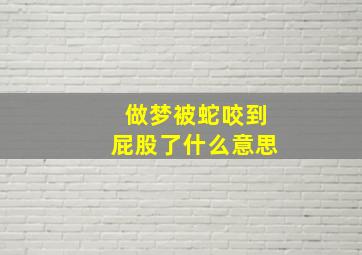 做梦被蛇咬到屁股了什么意思